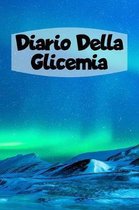 Diario Della Glicemia